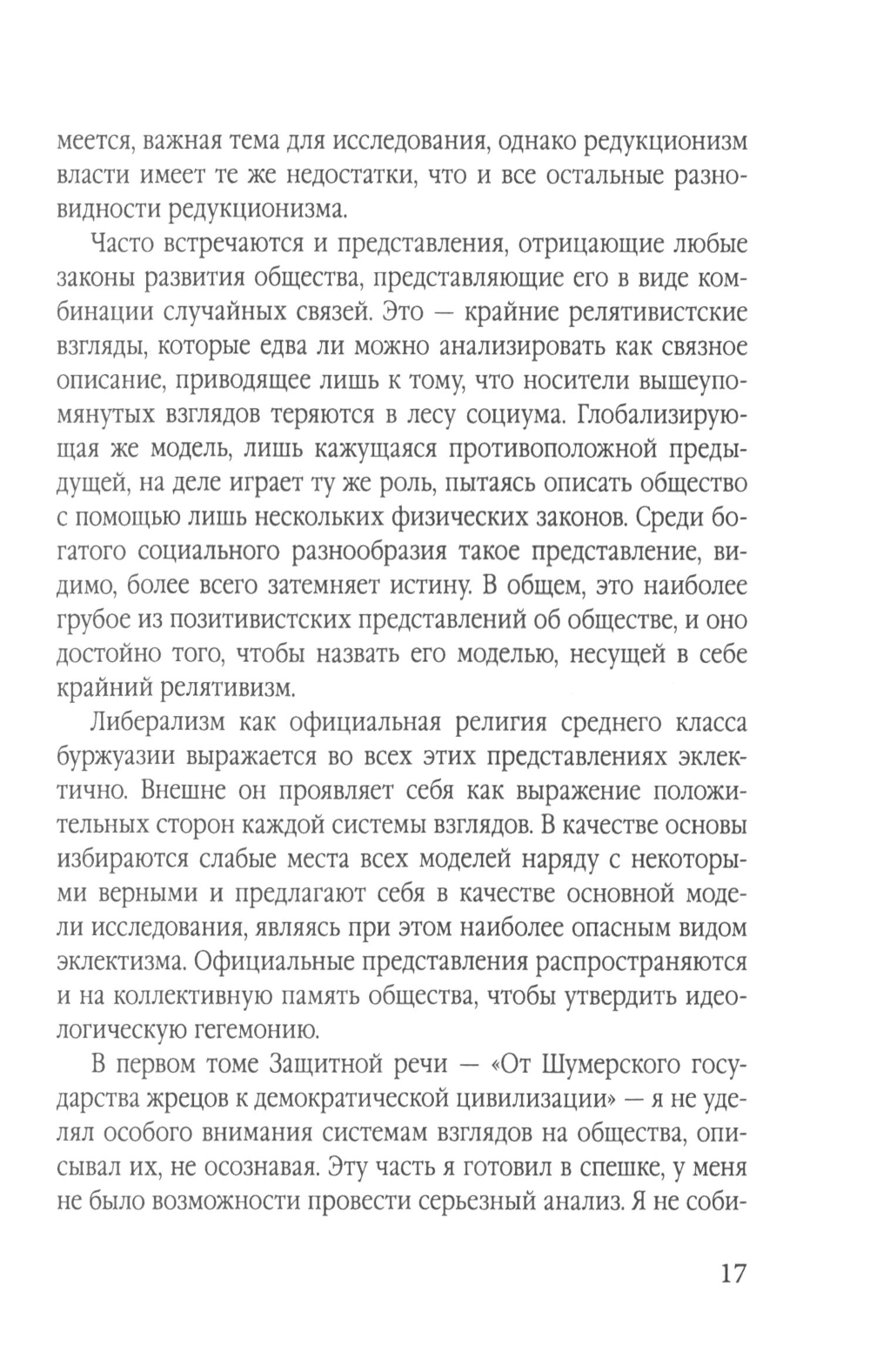 меется, важная тема для исследования, однако редукционизм власти имеет те же недостатки, что и все остальные разновидности редукционизма.

Часто встречаются и представления, отрицающие любые законы развития общества, представляющие его в виде комбинации случайных связей. Это — крайние релятивистские взгляды, которые едва ли можно анализировать как связное описание, приводящее лишь к тому, что носители вышеупомянутых взглядов теряются в лесу социума. Глобализирующая же модель, лишь кажущаяся противоположной предыдущей, на деле играет ту же роль, пытаясь описать общество с помощью лишь нескольких физических законов. Среди богатого социального разнообразия такое представление, видимо, более всего затемняет истину. В общем, это наиболее грубое из позитивистских представлений об обществе, и оно достойно того, чтобы назвать его моделью, несущей в себе крайний релятивизм.

Либерализм как официальная религия среднего класса буржуазии выражается во всех этих представлениях эклектично. Внешне он проявляет себя как выражение положительных сторон каждой системы взглядов. В качестве основы избираются слабые места всех моделей наряду с некоторыми верными и предлагают себя в качестве основной модели исследования, являясь при этом наиболее опасным видом эклектизма. Официальные представления распространяются и на коллективную память общества, чтобы утвердить идеологическую гегемонию.

В первом томе Защитной речи — «От Шумерского государства жрецов к демократической цивилизации» — я не уделял особого внимания системам взглядов на общества, описывал их, не осознавая. Эту часть я готовил в спешке, у меня не было возможности провести серьезный анализ. Я не соби-

17